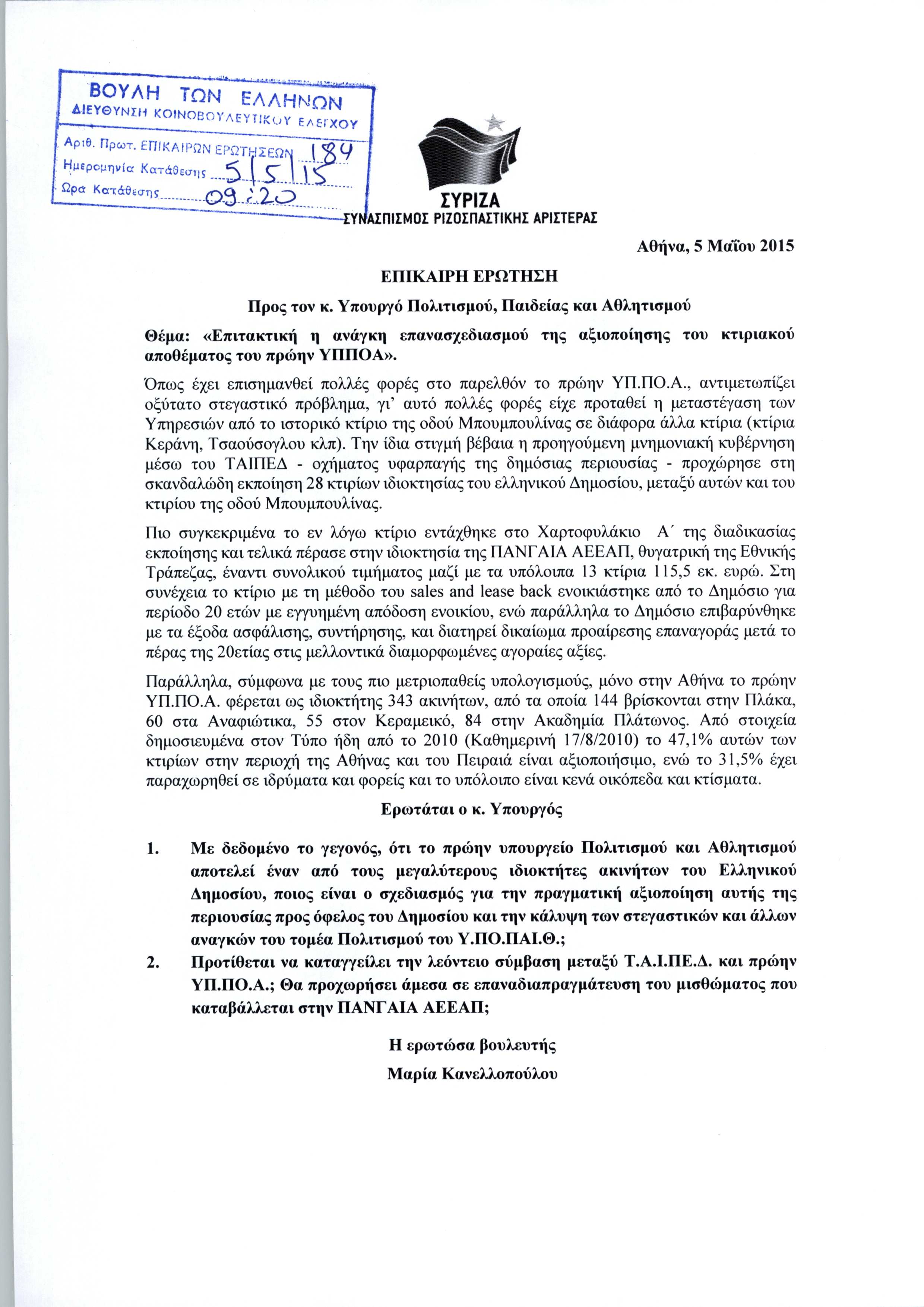 ΒΟΥΛΗ ΤΩΝ ΕΛΛΗΝΩΝ
ΔΙΕΥΘΥΝΣΗ ΚΟΙΝΟΒΟΥΛΕΥΤΙΚΟΥ ΕΛΕΓΧΟΥ
Αριθ. Πρωτ. ΕΠΙΚΑΙΡΩΝ ΕΡΩΤΗΣΕΩΝ 184
Ημερομηνία Κατάθεσης 5/5/15
Ώρα Κατάθεσης 09:20

ΣΥΡΙΖΑ
ΣΥΝΑΣΠΙΣΜΟΣ ΡΙΖΟΣΠΑΣΤΙΚΗΣ ΑΡΙΣΤΕΡΑΣ

Αθήνα, 5 Μαΐου 2015

ΕΠΙΚΑΙΡΗ ΕΡΩΤΗΣΗ

Προς τον κ. Υπουργό Πολιτισμού, Παιδείας και Αθλητισμού

Θέμα: «Επιτακτική η ανάγκη επανασχεδιασμού της αξιοποίησης του κτιριακού αποθέματος του πρώην ΥΠΠΟΑ».

Όπως έχει επισημανθεί πολλές φορές στο παρελθόν το πρώην ΥΠ.ΠΟ.Α., αντιμετωπίζει οξύτατο στεγαστικό πρόβλημα, γι' αυτό πολλές φορές είχε προταθεί η μεταστέγαση των Υπηρεσιών από το ιστορικό κτίριο της οδού Μπουμπουλίνας σε διάφορα άλλα κτίρια (κτίρια Κεράνη, Τσαούσογλου κλπ). Την ίδια στιγμή βέβαια η προηγούμενη μνημονιακή κυβέρνηση μέσω του ΤΑΙΠΕΔ - οχήματος υφαρπαγής της δημόσιας περιουσίας - προχώρησε στη σκανδαλώδη εκποίηση 28 κτιρίων ιδιοκτησίας του ελληνικού Δημοσίου, μεταξύ αυτών και του κτιρίου της οδού Μπουμπουλίνας.

Πιο συγκεκριμένα το εν λόγω κτίριο εντάχθηκε στο Χαρτοφυλάκιο Α΄ της διαδικασίας εκποίησης και τελικά πέρασε στην ιδιοκτησία της ΠΑΝΓΑΙΑ ΑΕΕΑΠ, θυγατρική της Εθνικής Τράπεζας, έναντι συνολικού τιμήματος μαζί με τα υπόλοιπα 13 κτίρια 115,5 εκ. ευρώ. Στη συνέχεια το κτίριο με τη μέθοδο του sales and lease back ενοικιάστηκε από το Δημόσιο για περίοδο 20 ετών με εγγυημένη απόδοση ενοικίου, ενώ παράλληλα το Δημόσιο επιβαρύνθηκε με τα έξοδα ασφάλισης, συντήρησης, και διατηρεί δικαίωμα προαίρεσης επαναγοράς μετά το πέρας της 20ετίας στις μελλοντικά διαμορφωμένες αγοραίες αξίες.

Παράλληλα, σύμφωνα με τους πιο μετριοπαθείς υπολογισμούς, μόνο στην Αθήνα το πρώην ΥΠ.ΠΟ.Α. φέρεται ως ιδιοκτήτης 343 ακινήτων, από τα οποία 144 βρίσκονται στην Πλάκα, 60 στα Αναφιώτικα, 55 στον Κεραμεικό, 84 στην Ακαδημία Πλάτωνος. Από στοιχεία δημοσιευμένα στον Τύπο ήδη από το 2010 (Καθημερινή 17/8/2010) το 47,1% αυτών των κτιρίων στην περιοχή της Αθήνας και του Πειραιά είναι αξιοποιήσιμο, ενώ το 31,5% έχει παραχωρηθεί σε ιδρύματα και φορείς και το υπόλοιπο είναι κενά οικόπεδα και κτίσματα.

Ερωτάται ο κ. Υπουργός

1. Με δεδομένο το γεγονός, ότι το πρώην υπουργείο Πολιτισμού και Αθλητισμού αποτελεί έναν από τους μεγαλύτερους ιδιοκτήτες ακινήτων του Ελληνικού Δημοσίου, ποιος είναι ο σχεδιασμός για την πραγματική αξιοποίηση αυτής της περιουσίας προς όφελος του Δημοσίου και την κάλυψη των στεγαστικών και άλλων αναγκών του τομέα Πολιτισμού του Υ.ΠΟ.ΠΑΙ.Θ.;
2. Προτίθεται να καταγγείλει την λεόντειο σύμβαση μεταξύ Τ.Α.Ι.ΠΕ.Δ. και πρώην ΥΠ.ΠΟ.Α.; Θα προχωρήσει άμεσα σε επαναδιαπραγμάτευση του μισθώματος που καταβάλλεται στην ΠΑΝΓΑΙΑ ΑΕΕΑΠ;

Η ερωτώσα βουλευτής
Μαρία Κανελλοπούλου